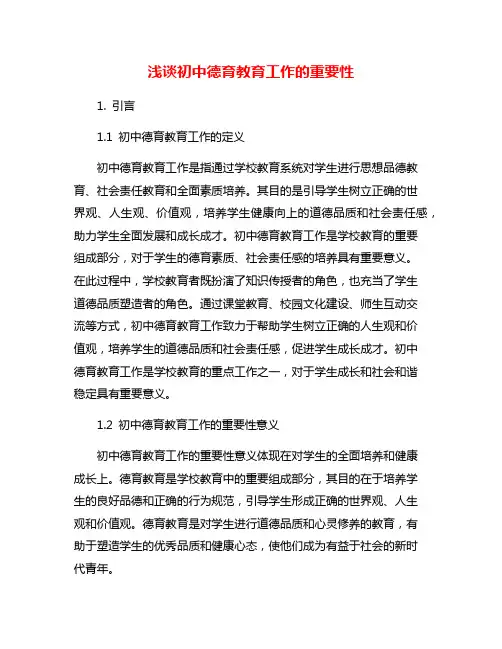 浅谈初中德育教育工作的重要性

1. 引言

1.1 初中德育教育工作的定义

初中德育教育工作是指通过学校教育系统对学生进行思想品德教育、社会责任教育和全面素质培养。其目的是引导学生树立正确的世界观、人生观、价值观，培养学生健康向上的道德品质和社会责任感，助力学生全面发展和成长成才。初中德育教育工作是学校教育的重要组成部分，对于学生的德育素质、社会责任感的培养具有重要意义。在此过程中，学校教育者既扮演了知识传授者的角色，也充当了学生道德品质塑造者的角色。通过课堂教育、校园文化建设、师生互动交流等方式，初中德育教育工作致力于帮助学生树立正确的人生观和价值观，培养学生的道德品质和社会责任感，促进学生成长成才。初中德育教育工作是学校教育的重点工作之一，对于学生成长和社会和谐稳定具有重要意义。

1.2 初中德育教育工作的重要性意义

初中德育教育工作的重要性意义体现在对学生的全面培养和健康成长上。德育教育是学校教育中的重要组成部分，其目的在于培养学生的良好品德和正确的行为规范，引导学生形成正确的世界观、人生观和价值观。德育教育是对学生进行道德品质和心灵修养的教育，有助于塑造学生的优秀品质和健康心态，使他们成为有益于社会的新时代青年。